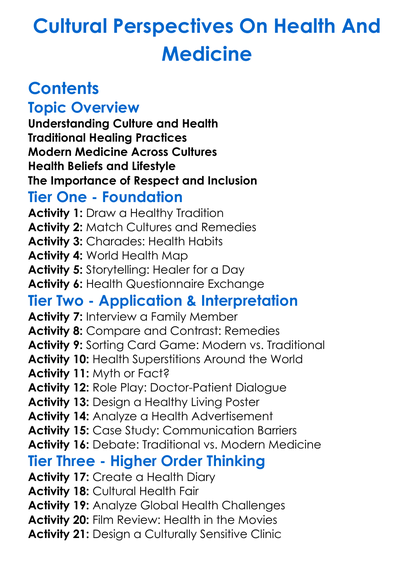 Cultural Perspectives On Health And Medicine

Contents

Topic Overview

Understanding Culture and Health
Traditional Healing Practices
Modern Medicine Across Cultures
Health Beliefs and Lifestyle
The Importance of Respect and Inclusion

Tier One - Foundation

Activity 1: Draw a Healthy Tradition
Activity 2: Match Cultures and Remedies
Activity 3: Charades: Health Habits
Activity 4: World Health Map
Activity 5: Storytelling: Healer for a Day
Activity 6: Health Questionnaire Exchange

Tier Two - Application & Interpretation

Activity 7: Interview a Family Member
Activity 8: Compare and Contrast: Remedies
Activity 9: Sorting Card Game: Modern vs. Traditional
Activity 10: Health Superstitions Around the World
Activity 11: Myth or Fact?
Activity 12: Role Play: Doctor-Patient Dialogue
Activity 13: Design a Healthy Living Poster
Activity 14: Analyze a Health Advertisement
Activity 15: Case Study: Communication Barriers
Activity 16: Debate: Traditional vs. Modern Medicine

Tier Three - Higher Order Thinking

Activity 17: Create a Health Diary
Activity 18: Cultural Health Fair
Activity 19: Analyze Global Health Challenges
Activity 20: Film Review: Health in the Movies
Activity 21: Design a Culturally Sensitive Clinic